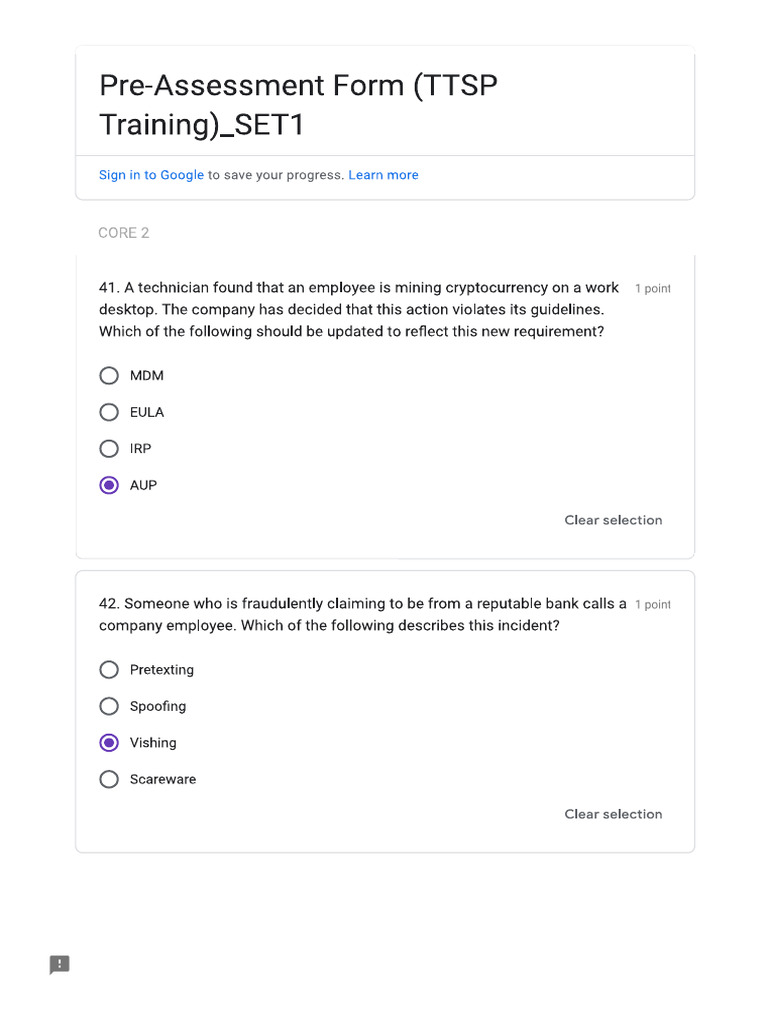 Pre-Assessment Form (TTSP Training)_SET1

Sign in to Google to save your progress. Learn more

CORE 2

41. A technician found that an employee is mining cryptocurrency on a work desktop. The company has decided that this action violates its guidelines. Which of the following should be updated to reflect this new requirement?

1 point

MDM

EULA

IRP

AUP

Clear selection

42. Someone who is fraudulently claiming to be from a reputable bank calls a company employee. Which of the following describes this incident?

1 point

Pretexting

Spoofing

Vishing

Scareware

Clear selection